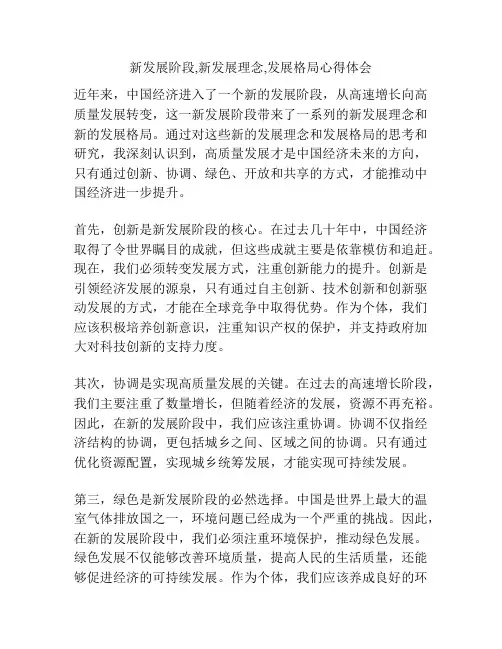 新发展阶段,新发展理念,发展格局心得体会

近年来，中国经济进入了一个新的发展阶段，从高速增长向高质量发展转变，这一新发展阶段带来了一系列的新发展理念和新的发展格局。通过对这些新的发展理念和发展格局的思考和研究，我深刻认识到，高质量发展才是中国经济未来的方向，只有通过创新、协调、绿色、开放和共享的方式，才能推动中国经济进一步提升。

首先，创新是新发展阶段的核心。在过去几十年中，中国经济取得了令世界瞩目的成就，但这些成就主要是依靠模仿和追赶。现在，我们必须转变发展方式，注重创新能力的提升。创新是引领经济发展的源泉，只有通过自主创新、技术创新和创新驱动发展的方式，才能在全球竞争中取得优势。作为个体，我们应该积极培养创新意识，注重知识产权的保护，并支持政府加大对科技创新的支持力度。

其次，协调是实现高质量发展的关键。在过去的高速增长阶段，我们主要注重了数量增长，但随着经济的发展，资源不再充裕。因此，在新的发展阶段中，我们应该注重协调。协调不仅指经济结构的协调，更包括城乡之间、区域之间的协调。只有通过优化资源配置，实现城乡统筹发展，才能实现可持续发展。

第三，绿色是新发展阶段的必然选择。中国是世界上最大的温室气体排放国之一，环境问题已经成为一个严重的挑战。因此，在新的发展阶段中，我们必须注重环境保护，推动绿色发展。绿色发展不仅能够改善环境质量，提高人民的生活质量，还能够促进经济的可持续发展。作为个体，我们应该养成良好的环